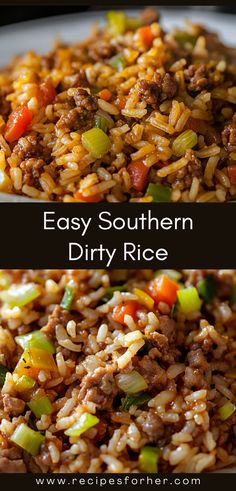 Easy Southern Dirty Rice

www.recipesforher.com